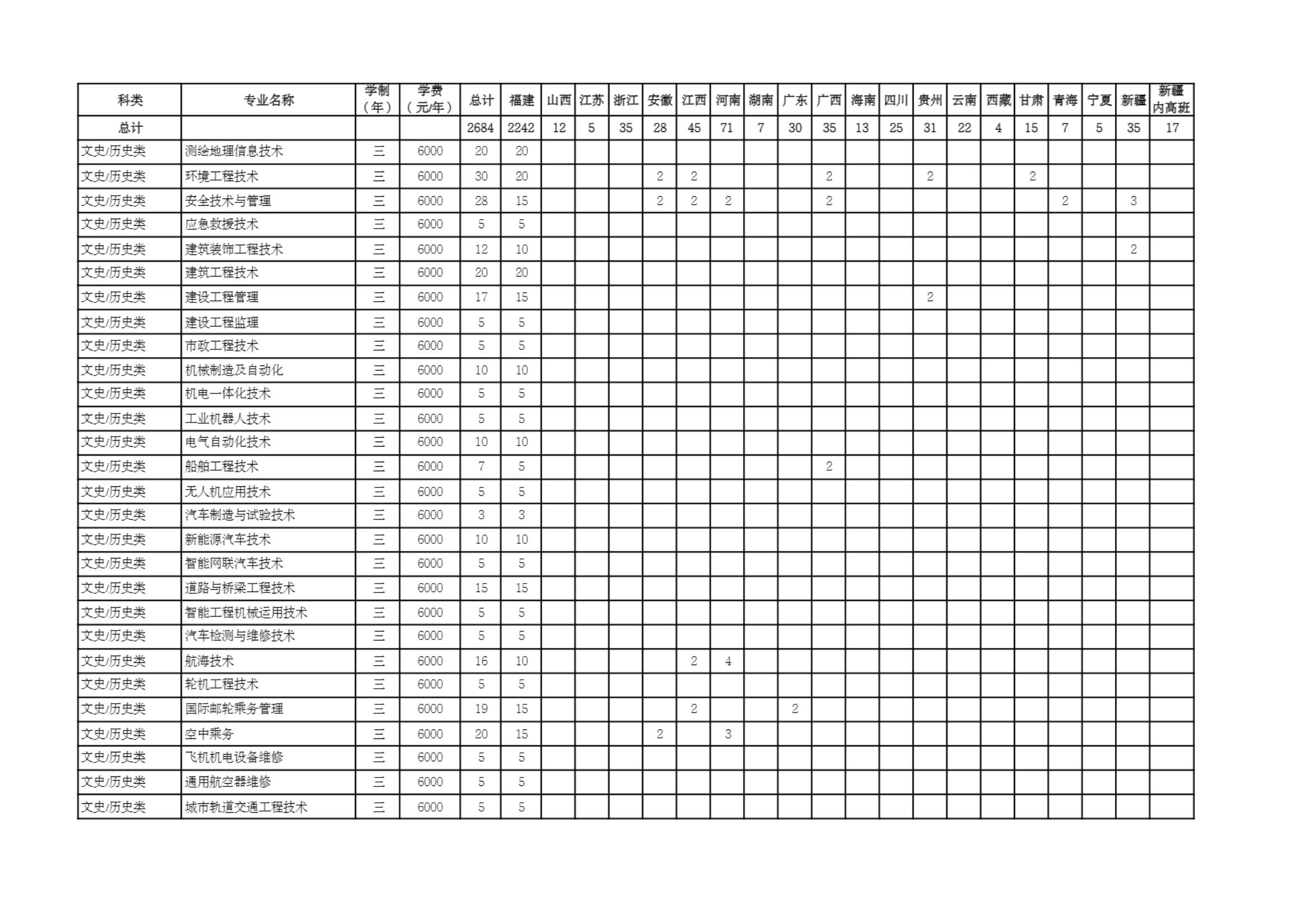 | 科类 | 专业名称 | 学制（年） | 学费（元/年） | 总计 | 福建 | 山西 | 江苏 | 浙江 | 安徽 | 江西 | 河南 | 湖南 | 广东 | 广西 | 海南 | 四川 | 贵州 | 云南 | 西藏 | 甘肃 | 青海 | 宁夏 | 新疆 | 新疆内高班 |
|---|---|---|---|---|---|---|---|---|---|---|---|---|---|---|---|---|---|---|---|---|---|---|---|---|
| 总计 | | | | 2684 | 2242 | 12 | 5 | 35 | 28 | 45 | 71 | 7 | 30 | 35 | 13 | 25 | 31 | 22 | 4 | 15 | 7 | 5 | 35 | 17 |
| 文史/历史类 | 测绘地理信息技术 | 三 | 6000 | 20 | 20 | | | | | | | | | | | | | | | | | | | |
| 文史/历史类 | 环境工程技术 | 三 | 6000 | 30 | 20 | | | | 2 | 2 | | | | 2 | | | 2 | | | 2 | | | | |
| 文史/历史类 | 安全技术与管理 | 三 | 6000 | 28 | 15 | | | | 2 | 2 | 2 | | | 2 | | | | | | | 2 | | 3 | |
| 文史/历史类 | 应急救援技术 | 三 | 6000 | 5 | 5 | | | | | | | | | | | | | | | | | | | |
| 文史/历史类 | 建筑装饰工程技术 | 三 | 6000 | 12 | 10 | | | | | | | | | | | | | | | | | | 2 | |
| 文史/历史类 | 建筑工程技术 | 三 | 6000 | 20 | 20 | | | | | | | | | | | | | | | | | | | |
| 文史/历史类 | 建设工程管理 | 三 | 6000 | 17 | 15 | | | | | | | | | | | | 2 | | | | | | | |
| 文史/历史类 | 建设工程监理 | 三 | 6000 | 5 | 5 | | | | | | | | | | | | | | | | | | | |
| 文史/历史类 | 市政工程技术 | 三 | 6000 | 5 | 5 | | | | | | | | | | | | | | | | | | | |
| 文史/历史类 | 机械制造及自动化 | 三 | 6000 | 10 | 10 | | | | | | | | | | | | | | | | | | | |
| 文史/历史类 | 机电一体化技术 | 三 | 6000 | 5 | 5 | | | | | | | | | | | | | | | | | | | |
| 文史/历史类 | 工业机器人技术 | 三 | 6000 | 5 | 5 | | | | | | | | | | | | | | | | | | | |
| 文史/历史类 | 电气自动化技术 | 三 | 6000 | 10 | 10 | | | | | | | | | | | | | | | | | | | |
| 文史/历史类 | 船舶工程技术 | 三 | 6000 | 7 | 5 | | | | | | | | | 2 | | | | | | | | | | |
| 文史/历史类 | 无人机应用技术 | 三 | 6000 | 5 | 5 | | | | | | | | | | | | | | | | | | | |
| 文史/历史类 | 汽车制造与试验技术 | 三 | 6000 | 3 | 3 | | | | | | | | | | | | | | | | | | | |
| 文史/历史类 | 新能源汽车技术 | 三 | 6000 | 10 | 10 | | | | | | | | | | | | | | | | | | | |
| 文史/历史类 | 智能网联汽车技术 | 三 | 6000 | 5 | 5 | | | | | | | | | | | | | | | | | | | |
| 文史/历史类 | 道路与桥梁工程技术 | 三 | 6000 | 15 | 15 | | | | | | | | | | | | | | | | | | | |
| 文史/历史类 | 智能工程机械运用技术 | 三 | 6000 | 5 | 5 | | | | | | | | | | | | | | | | | | | |
| 文史/历史类 | 汽车检测与维修技术 | 三 | 6000 | 5 | 5 | | | | | | | | | | | | | | | | | | | |
| 文史/历史类 | 航海技术 | 三 | 6000 | 16 | 10 | | | | | 2 | 4 | | | | | | | | | | | | | |
| 文史/历史类 | 轮机工程技术 | 三 | 6000 | 5 | 5 | | | | | | | | | | | | | | | | | | | |
| 文史/历史类 | 国际邮轮乘务管理 | 三 | 6000 | 19 | 15 | | | | | 2 | | | 2 | | | | | | | | | | | |
| 文史/历史类 | 空中乘务 | 三 | 6000 | 20 | 15 | | | | 2 | | 3 | | | | | | | | | | | | | |
| 文史/历史类 | 飞机机电设备维修 | 三 | 6000 | 5 | 5 | | | | | | | | | | | | | | | | | | | |
| 文史/历史类 | 通用航空器维修 | 三 | 6000 | 5 | 5 | | | | | | | | | | | | | | | | | | | |
| 文史/历史类 | 城市轨道交通工程技术 | 三 | 6000 | 5 | 5 | | | | | | | | | | | | | | | | | | | |